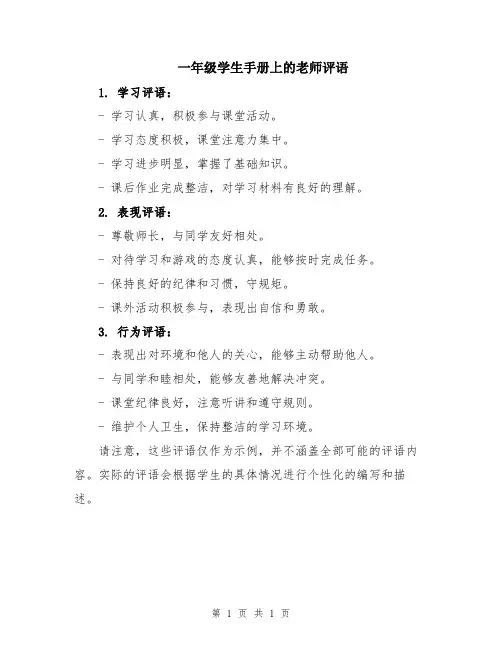 一年级学生手册上的老师评语

1. 学习评语：

- 学习认真，积极参与课堂活动。

- 学习态度积极，课堂注意力集中。

- 学习进步明显，掌握了基础知识。

- 课后作业完成整洁，对学习材料有良好的理解。

2. 表现评语：

- 尊敬师长，与同学友好相处。

- 对待学习和游戏的态度认真，能够按时完成任务。

- 保持良好的纪律和习惯，守规矩。

- 课外活动积极参与，表现出自信和勇敢。

3. 行为评语：

- 表现出对环境和他人的关心，能够主动帮助他人。

- 与同学和睦相处，能够友善地解决冲突。

- 课堂纪律良好，注意听讲和遵守规则。

- 维护个人卫生，保持整洁的学习环境。

请注意，这些评语仅作为示例，并不涵盖全部可能的评语内容。实际的评语会根据学生的具体情况进行个性化的编写和描述。

第 1 页 共 1 页